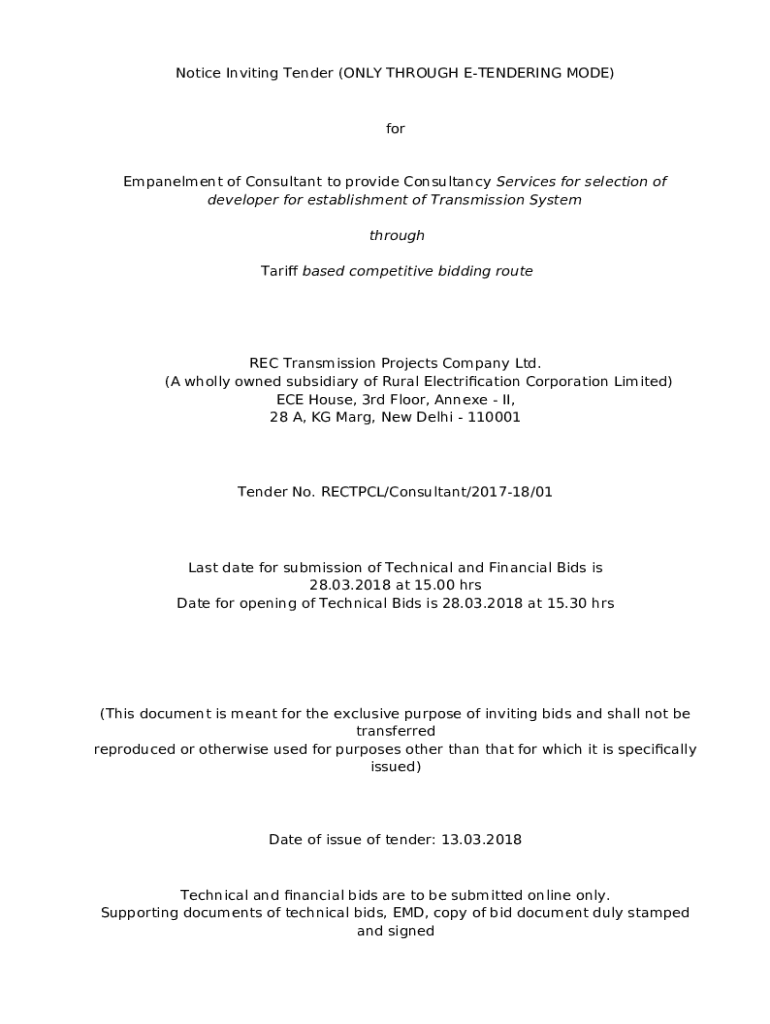 Notice Inviting Tender (ONLY THROUGH E-TENDERING MODE)

for

Empanelment of Consultant to provide Consultancy Services for selection of developer for establishment of Transmission System

through

Tariff based competitive bidding route

REC Transmission Projects Company Ltd.
(A wholly owned subsidiary of Rural Electrification Corporation Limited)
ECE House, 3rd Floor, Annexe - II,
28 A, KG Marg, New Delhi - 110001

Tender No. RECTPCL/Consultant/2017-18/01

Last date for submission of Technical and Financial Bids is 28.03.2018 at 15.00 hrs
Date for opening of Technical Bids is 28.03.2018 at 15.30 hrs

(This document is meant for the exclusive purpose of inviting bids and shall not be transferred
reproduced or otherwise used for purposes other than that for which it is specifically issued)

Date of issue of tender: 13.03.2018

Technical and financial bids are to be submitted online only.
Supporting documents of technical bids, EMD, copy of bid document duly stamped and signed